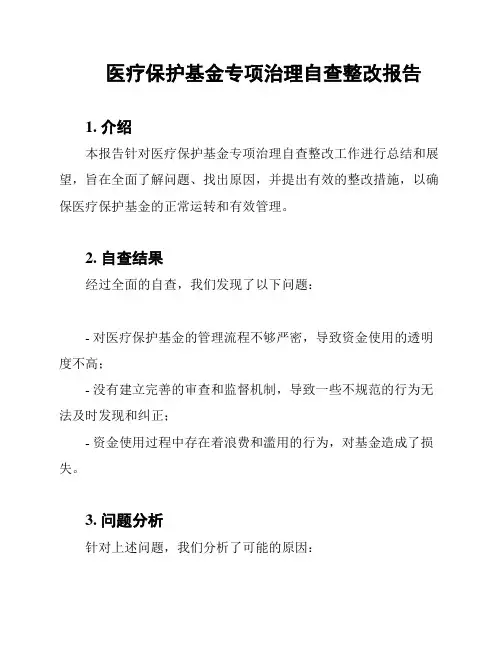 医疗保护基金专项治理自查整改报告

1. 介绍

本报告针对医疗保护基金专项治理自查整改工作进行总结和展望，旨在全面了解问题、找出原因，并提出有效的整改措施，以确保医疗保护基金的正常运转和有效管理。

2. 自查结果

经过全面的自查，我们发现了以下问题：

- 对医疗保护基金的管理流程不够严密，导致资金使用的透明度不高；

- 没有建立完善的审查和监督机制，导致一些不规范的行为无法及时发现和纠正；

- 资金使用过程中存在着浪费和滥用的行为，对基金造成了损失。

3. 问题分析

针对上述问题，我们分析了可能的原因：